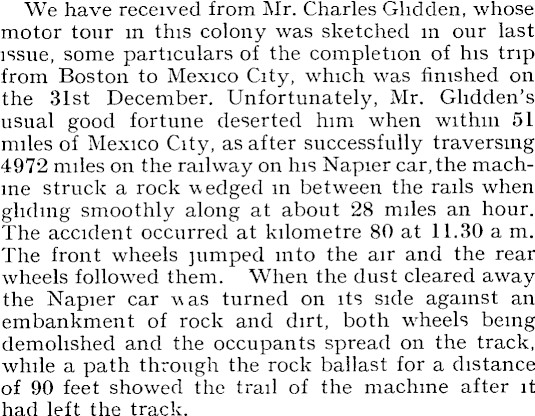 We have received from Mr. Charles Glidden, whose motor tour in this colony was sketched in our last issue, some particulars of the completion of his trip from Boston to Mexico City, which was finished on the 31st December. Unfortunately, Mr. Glidden's usual good fortune deserted him when within 51 miles of Mexico City, as after successfully traversing 4972 miles on the railway on his Napier car, the machine struck a rock wedged in between the rails when gliding smoothly along at about 28 miles an hour. The accident occurred at kilometre 80 at 11.30 a m. The front wheels jumped into the air and the rear wheels followed them. When the dust cleared away the Napier car was turned on its side against an embankment of rock and dirt, both wheels being demolished and the occupants spread on the track, while a path through the rock ballast for a distance of 90 feet showed the trail of the machine after it had left the track.